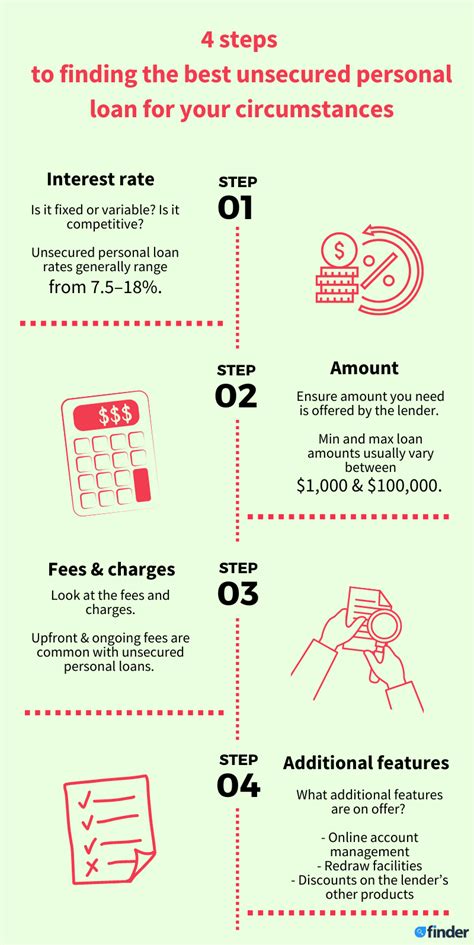 4 steps
to finding the best unsecured personal loan for your circumstances

Interest rate

Is it fixed or variable? Is it competitive?

Unsecured personal loan rates generally range from 7.5–18%.

STEP
01

$
%

STEP
02

$$$

Amount

Ensure amount you need is offered by the lender.

Min and max loan amounts usually vary between $1,000 & $100,000.

Fees & charges

Look at the fees and charges.

Upfront & ongoing fees are common with unsecured personal loans.

STEP
03

STEP
04

Additional features

What additional features are on offer?

- Online account management
- Redraw facilities
- Discounts on the lender's other products

finder